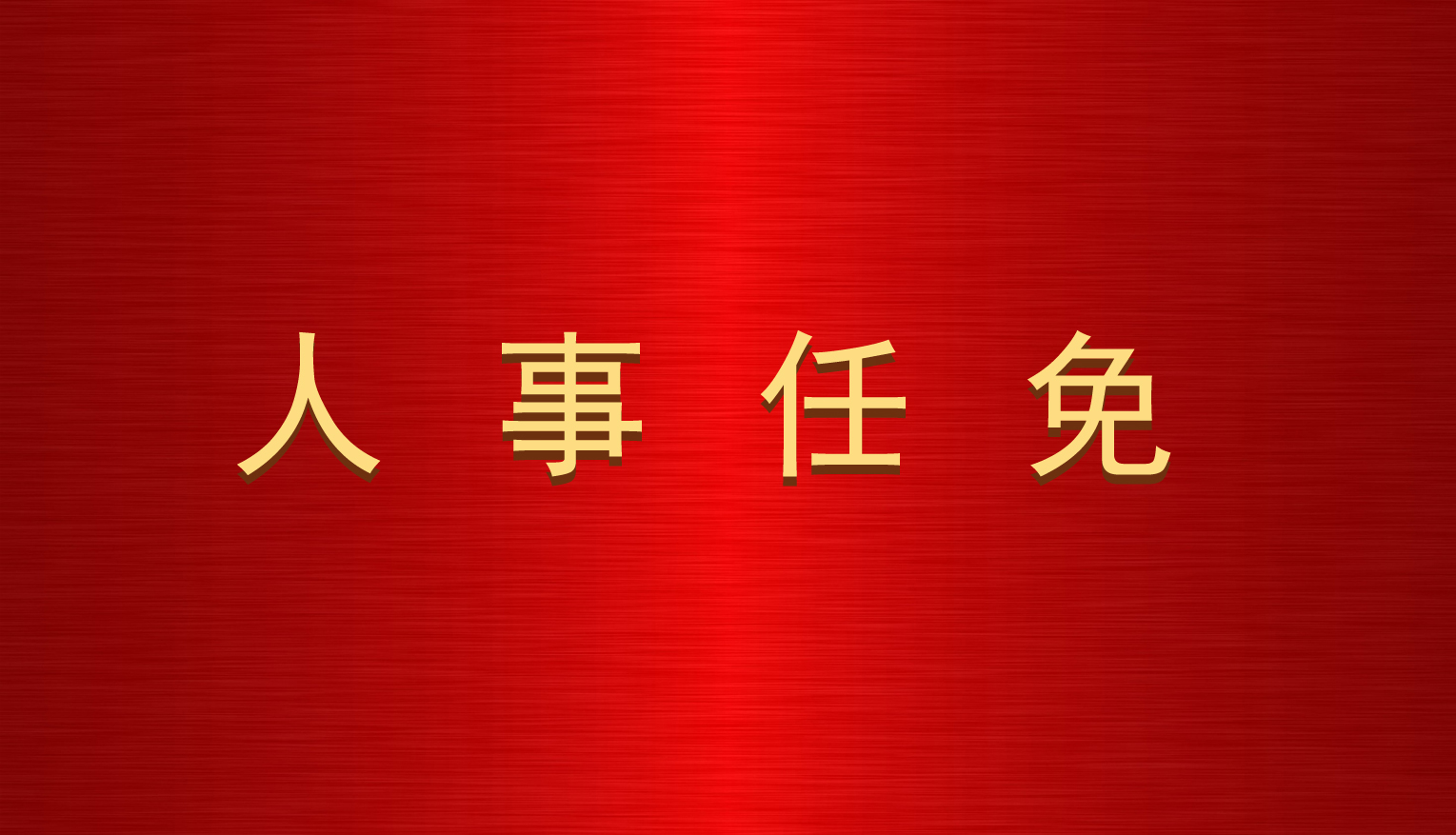 人 事 任 免